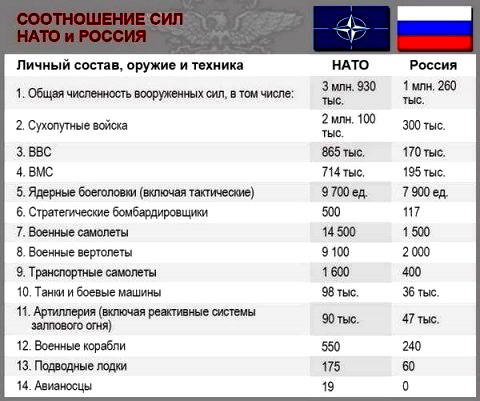 СООТНОШЕНИЕ СИЛ
НАТО и РОССИЯ

| Личный состав, оружие и техника | НАТО | Россия |
|---|---|---|
| 1. Общая численность вооруженных сил, в том числе: | 3 млн. 930 тыс. | 1 млн. 260 тыс. |
| 2. Сухопутные войска | 2 млн. 100 тыс. | 300 тыс. |
| 3. ВВС | 865 тыс. | 170 тыс. |
| 4. ВМС | 714 тыс. | 195 тыс. |
| 5. Ядерные боеголовки (включая тактические) | 9 700 ед. | 7 900 ед. |
| 6. Стратегические бомбардировщики | 500 | 117 |
| 7. Военные самолеты | 14 500 | 1 500 |
| 8. Военные вертолеты | 9 100 | 2 000 |
| 9. Транспортные самолеты | 1 600 | 400 |
| 10. Танки и боевые машины | 98 тыс. | 36 тыс. |
| 11. Артиллерия (включая реактивные системы залпового огня) | 90 тыс. | 47 тыс. |
| 12. Военные корабли | 550 | 240 |
| 13. Подводные лодки | 175 | 60 |
| 14. Авианосцы | 19 | 0 |